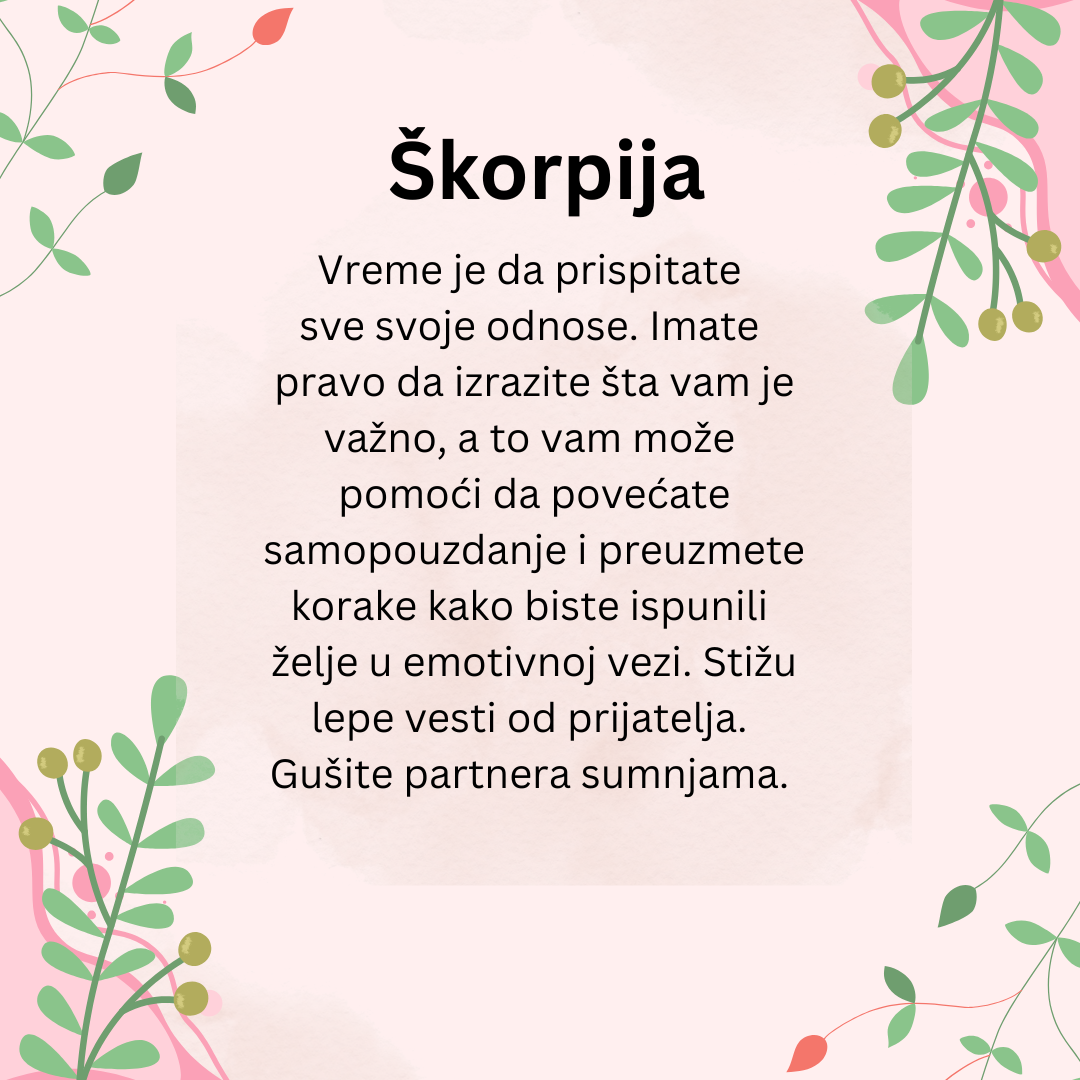 Škorpija

Vreme je da prispitate sve svoje odnose. Imate pravo da izrazite šta vam je važno, a to vam može pomoći da povećate samopouzdanje i preuzmete korake kako biste ispunili želje u emotivnoj vezi. Stižu lepe vesti od prijatelja. Gušite partnera sumnjama.